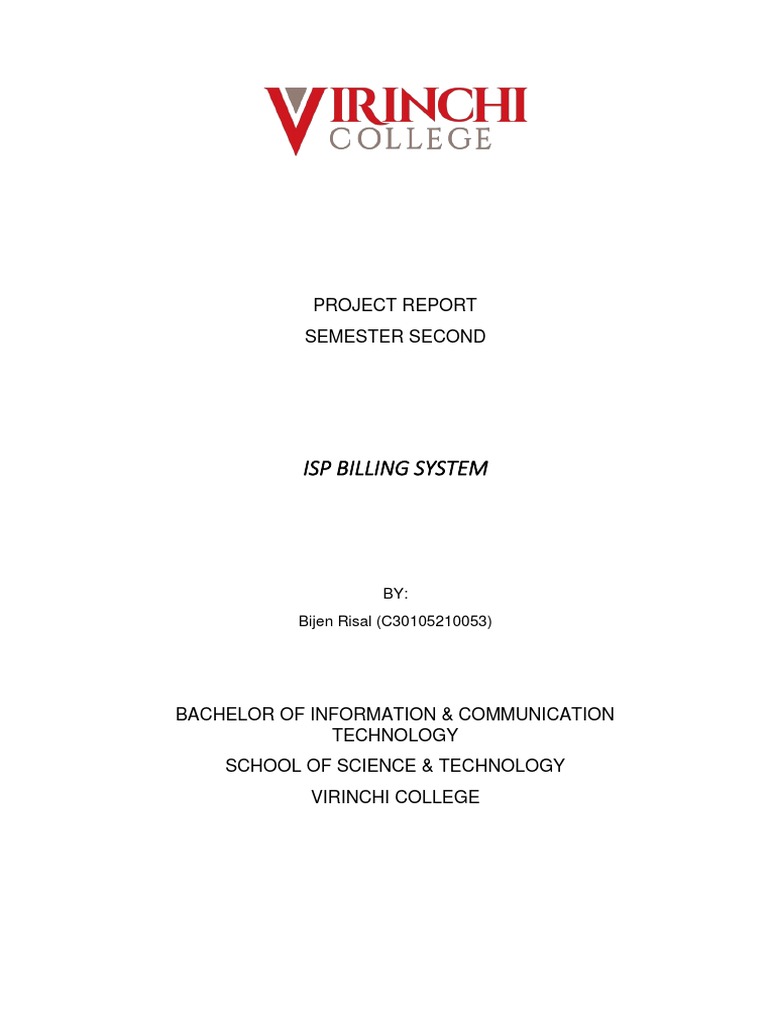 VIRINCHI
COLLEGE

PROJECT REPORT
SEMESTER SECOND

ISP BILLING SYSTEM

BY:
Bijen Risal (C30105210053)

BACHELOR OF INFORMATION & COMMUNICATION TECHNOLOGY
SCHOOL OF SCIENCE & TECHNOLOGY
VIRINCHI COLLEGE